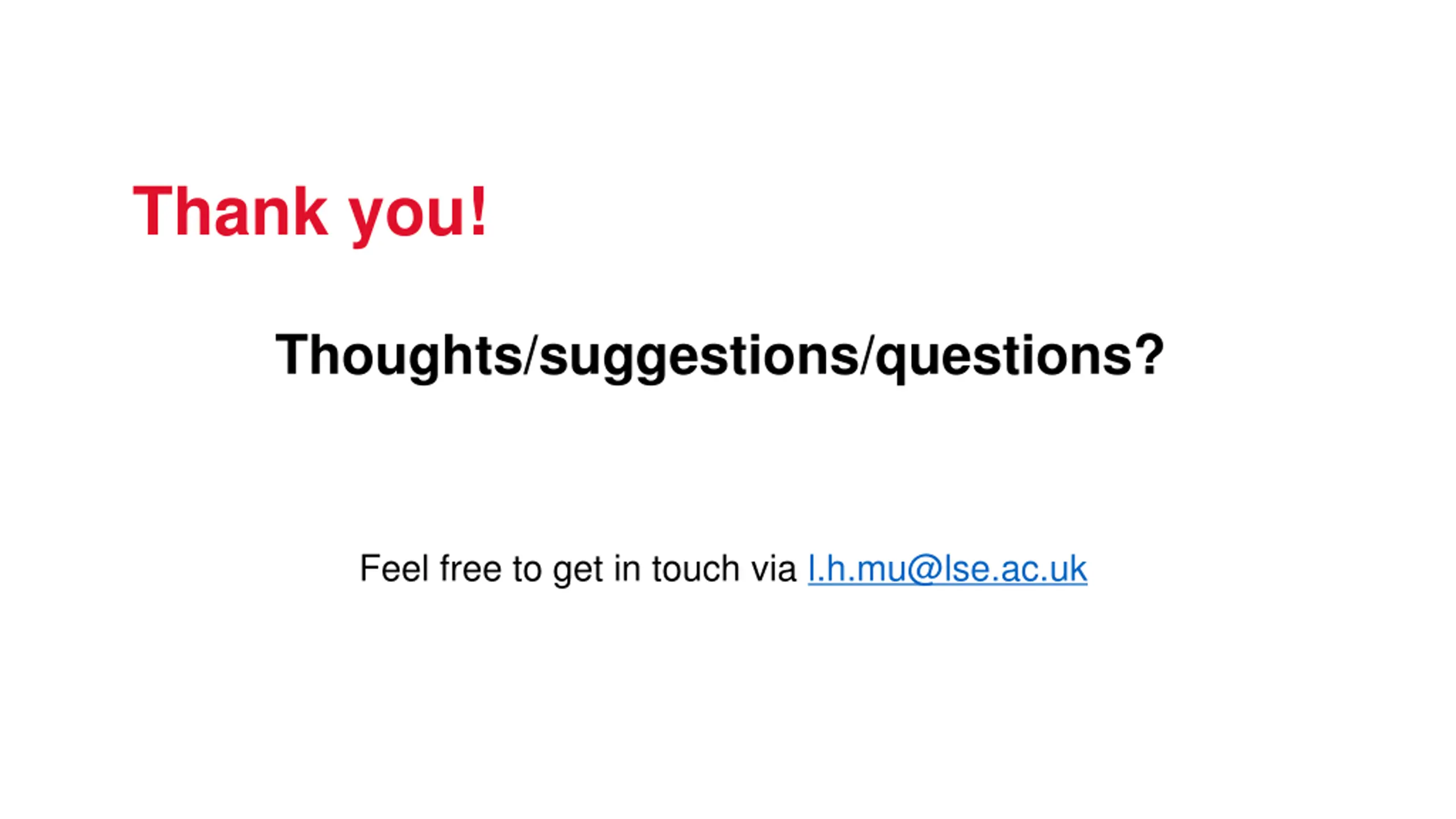 Thank you!

Thoughts/suggestions/questions?

Feel free to get in touch via l.h.mu@lse.ac.uk